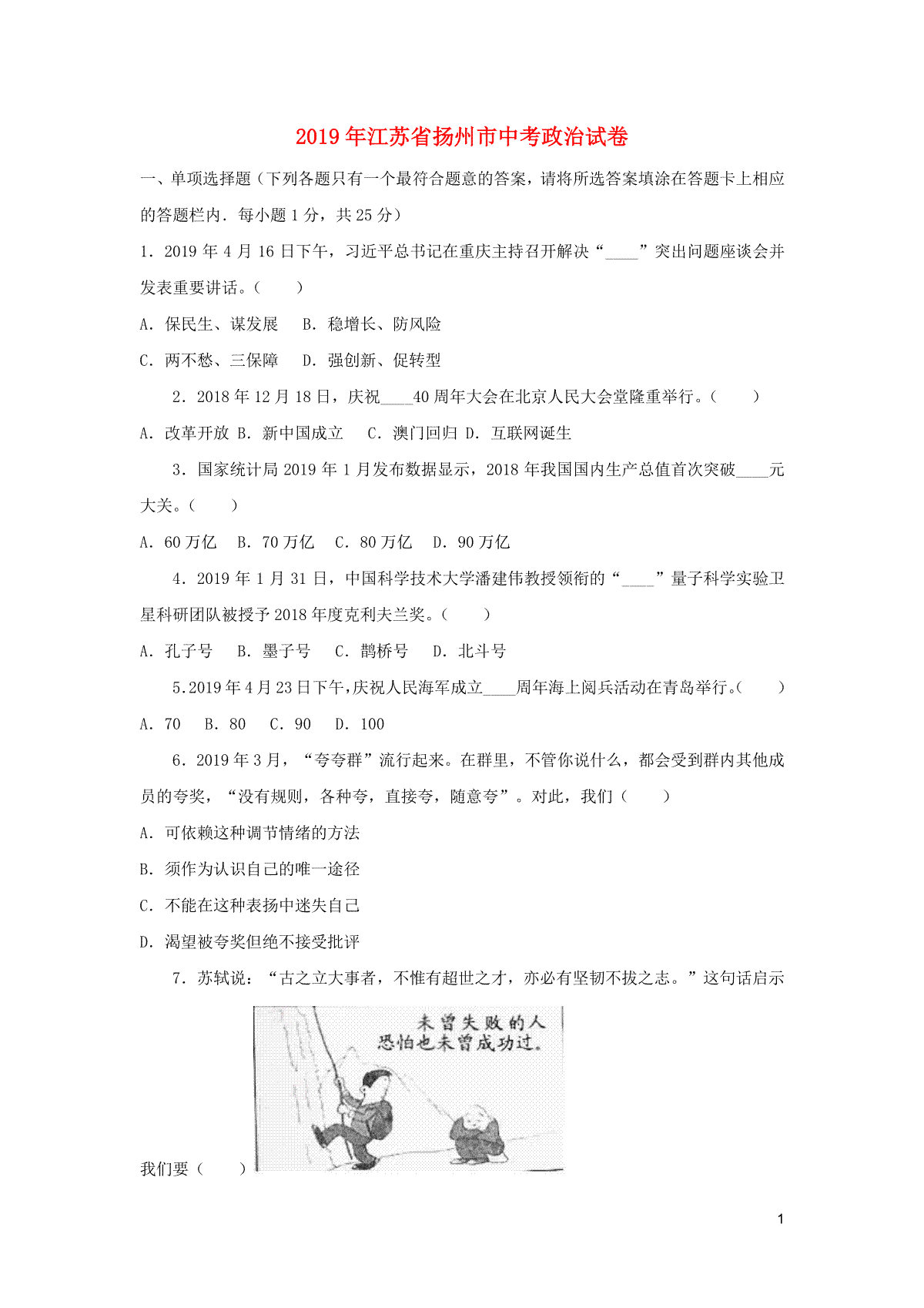 2019年江苏省扬州市中考政治试卷

一、单项选择题（下列各题只有一个最符合题意的答案，请将所选答案填涂在答题卡上相应的答题栏内．每小题1分，共25分）

1．2019年4月16日下午，习近平总书记在重庆主持召开解决“____”突出问题座谈会并发表重要讲话。（　　）

A．保民生、谋发展　B．稳增长、防风险

C．两不愁、三保障　D．强创新、促转型

2．2018年12月18日，庆祝____40周年大会在北京人民大会堂隆重举行。（　　）

A．改革开放 B．新中国成立　C．澳门回归 D．互联网诞生

3．国家统计局2019年1月发布数据显示，2018年我国国内生产总值首次突破____元大关。（　　）

A．60万亿　B．70万亿　C．80万亿　D．90万亿

4．2019年1月31日，中国科学技术大学潘建伟教授领衔的“____”量子科学实验卫星科研团队被授予2018年度克利夫兰奖。（　　）

A．孔子号　B．墨子号　C．鹊桥号　D．北斗号

5.2019年4月23日下午,庆祝人民海军成立____周年海上阅兵活动在青岛举行。(　　)

A．70　B．80　C．90　D．100

6．2019年3月，“夸夸群”流行起来。在群里，不管你说什么，都会受到群内其他成员的夸奖，“没有规则，各种夸，直接夸，随意夸”。对此，我们（　　）

A．可依赖这种调节情绪的方法

B．须作为认识自己的唯一途径

C．不能在这种表扬中迷失自己

D．渴望被夸奖但绝不接受批评

7．苏轼说：“古之立大事者，不惟有超世之才，亦必有坚韧不拔之志。”这句话启示

未曾失败的人
恐怕也未曾成功过。

我们要（　　）

1